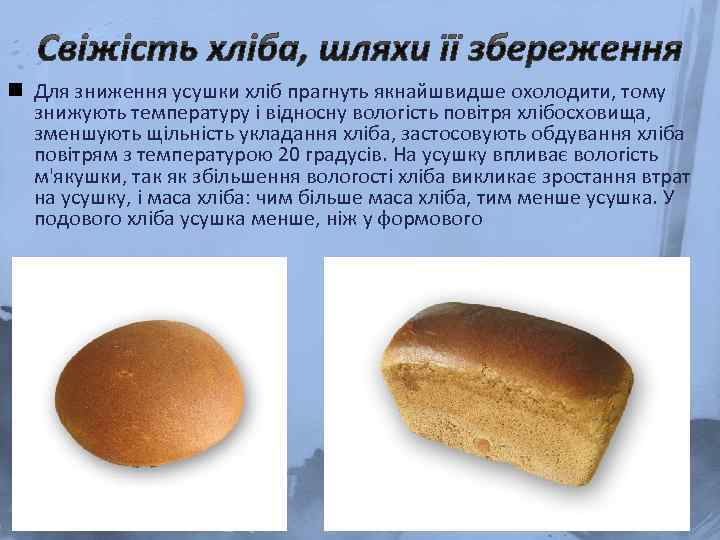 Свіжість хліба, шляхи її збереження

Для зниження усушки хліб прагнуть якнайшвидше охолодити, тому знижують температуру і відносну вологість повітря хлібосховища, зменшують щільність укладання хліба, застосовують обдування хліба повітрям з температурою 20 градусів. На усушку впливає вологість м'якушки, так як збільшення вологості хліба викликає зростання втрат на усушку, і маса хліба: чим більше маса хліба, тим менше усушка. У подового хліба усушка менше, ніж у формового